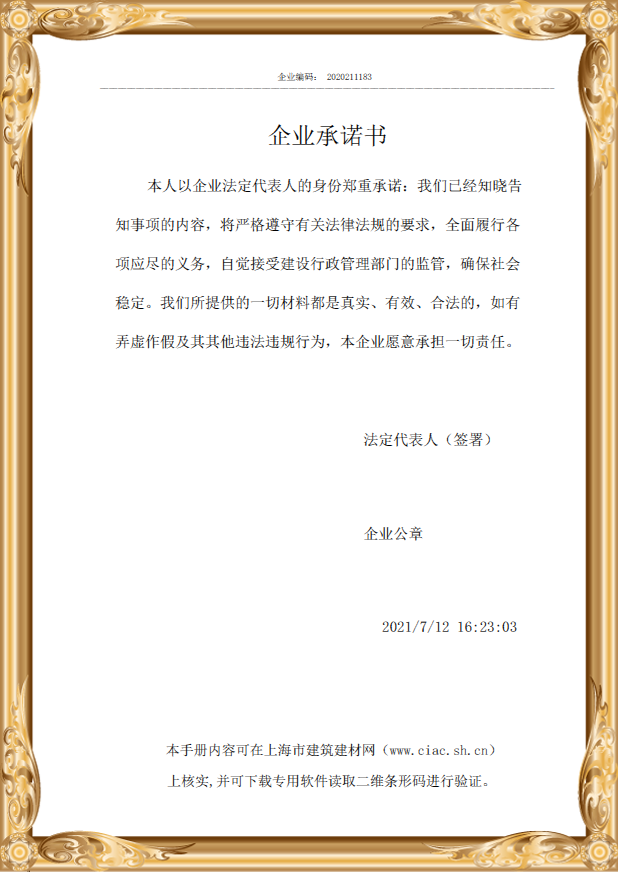 企业编码： 2020211183

企业承诺书

本人以企业法定代表人的身份郑重承诺：我们已经知晓告知事项的内容，将严格遵守有关法律法规的要求，全面履行各项应尽的义务，自觉接受建设行政管理部门的监管，确保社会稳定。我们所提供的一切材料都是真实、有效、合法的，如有弄虚作假及其其他违法违规行为，本企业愿意承担一切责任。

法定代表人（签署）

企业公章

2021/7/12 16:23:03

本手册内容可在上海市建筑建材网（www.ciac.sh.cn）上核实,并可下载专用软件读取二维条形码进行验证。